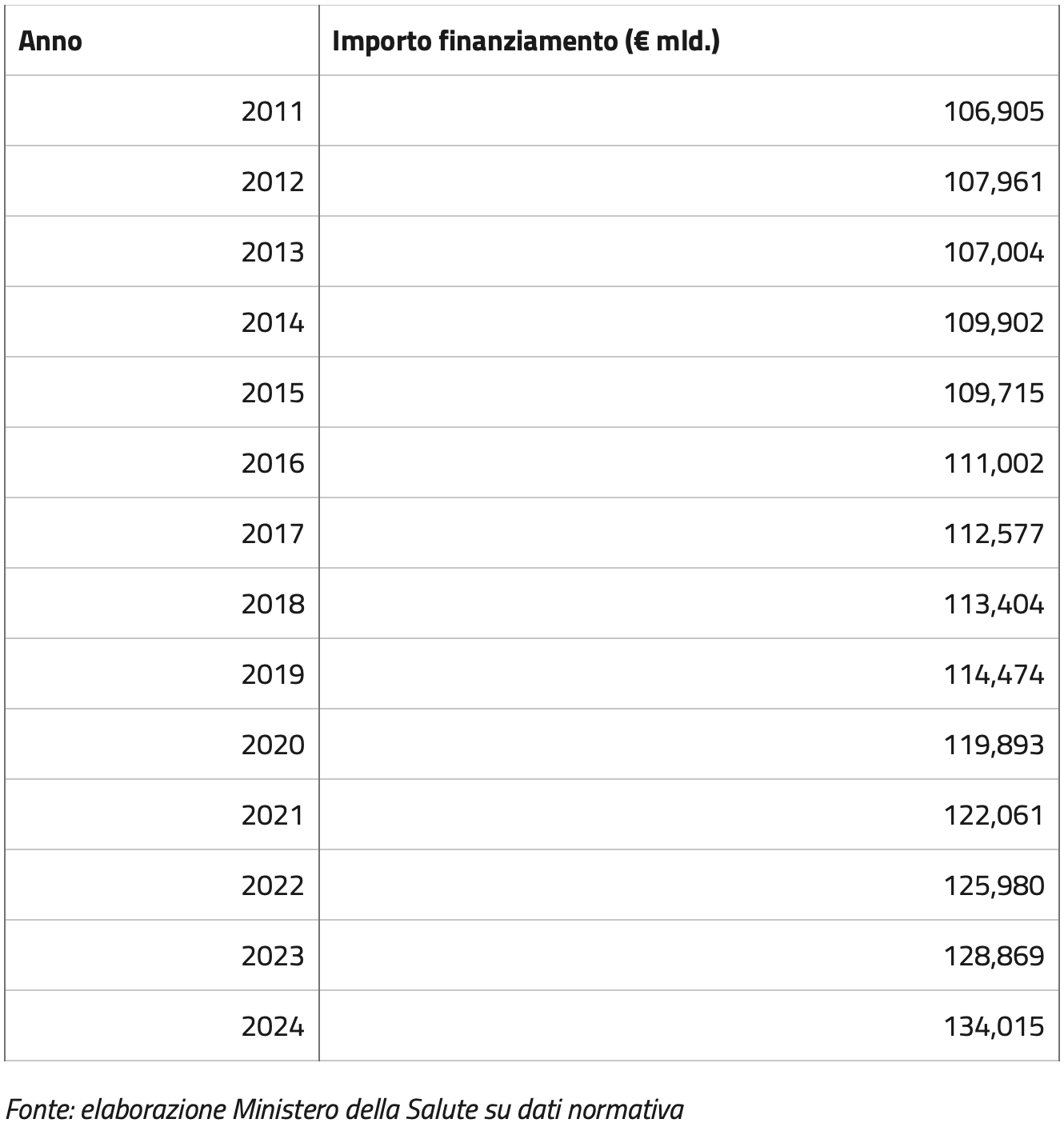 | Anno | Importo finanziamento (€ mld.) |
|---|---|
| 2011 | 106,905 |
| 2012 | 107,961 |
| 2013 | 107,004 |
| 2014 | 109,902 |
| 2015 | 109,715 |
| 2016 | 111,002 |
| 2017 | 112,577 |
| 2018 | 113,404 |
| 2019 | 114,474 |
| 2020 | 119,893 |
| 2021 | 122,061 |
| 2022 | 125,980 |
| 2023 | 128,869 |
| 2024 | 134,015 |

Fonte: elaborazione Ministero della Salute su dati normativa